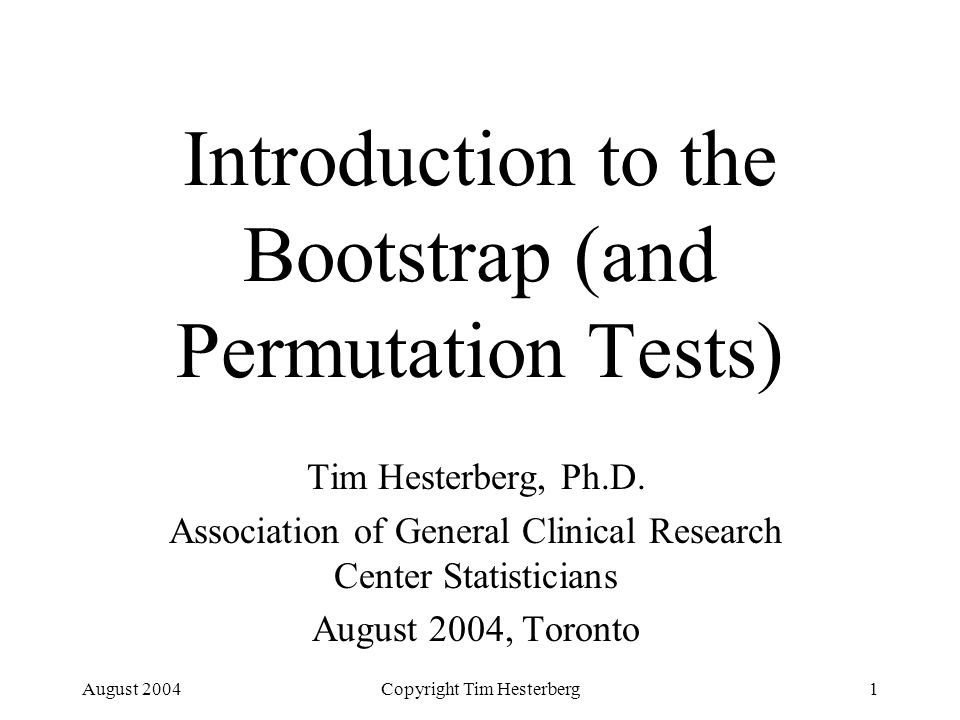 Introduction to the Bootstrap (and Permutation Tests)

Tim Hesterberg, Ph.D.

Association of General Clinical Research Center Statisticians

August 2004, Toronto

August 2004 Copyright Tim Hesterberg 1